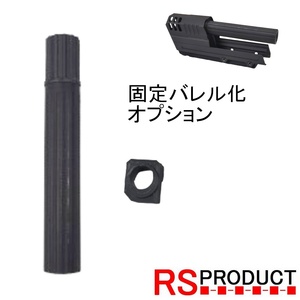 固定バレル化
オプション

RS PRODUCT